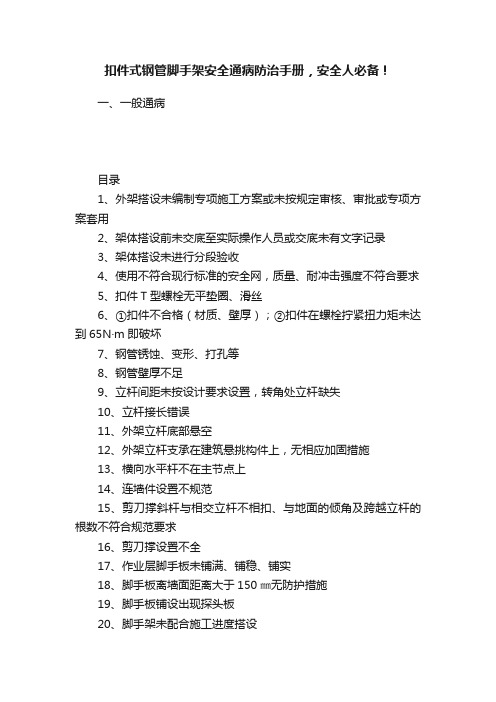 扣件式钢管脚手架安全通病防治手册，安全人必备！

一、一般通病

目录

1、外架搭设未编制专项施工方案或未按规定审核、审批或专项方案套用

2、架体搭设前未交底至实际操作人员或交底未有文字记录

3、架体搭设未进行分段验收

4、使用不符合现行标准的安全网，质量、耐冲击强度不符合要求

5、扣件 T 型螺栓无平垫圈、滑丝

6、①扣件不合格（材质、壁厚）；②扣件在螺栓拧紧扭力矩未达到 65N·m 即破坏

7、钢管锈蚀、变形、打孔等

8、钢管壁厚不足

9、立杆间距未按设计要求设置，转角处立杆缺失

10、立杆接长错误

11、外架立杆底部悬空

12、外架立杆支承在建筑悬挑构件上，无相应加固措施

13、横向水平杆不在主节点上

14、连墙件设置不规范

15、剪刀撑斜杆与相交立杆不相扣、与地面的倾角及跨越立杆的根数不符合规范要求

16、剪刀撑设置不全

17、作业层脚手板未铺满、铺稳、铺实

18、脚手板离墙面距离大于 150 ㎜无防护措施

19、脚手板铺设出现探头板

20、脚手架未配合施工进度搭设